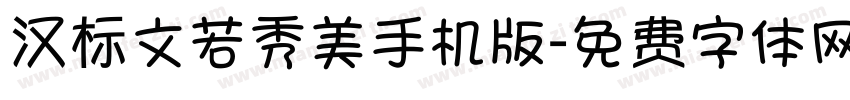 汉标文若秀美手机版-免费字体网